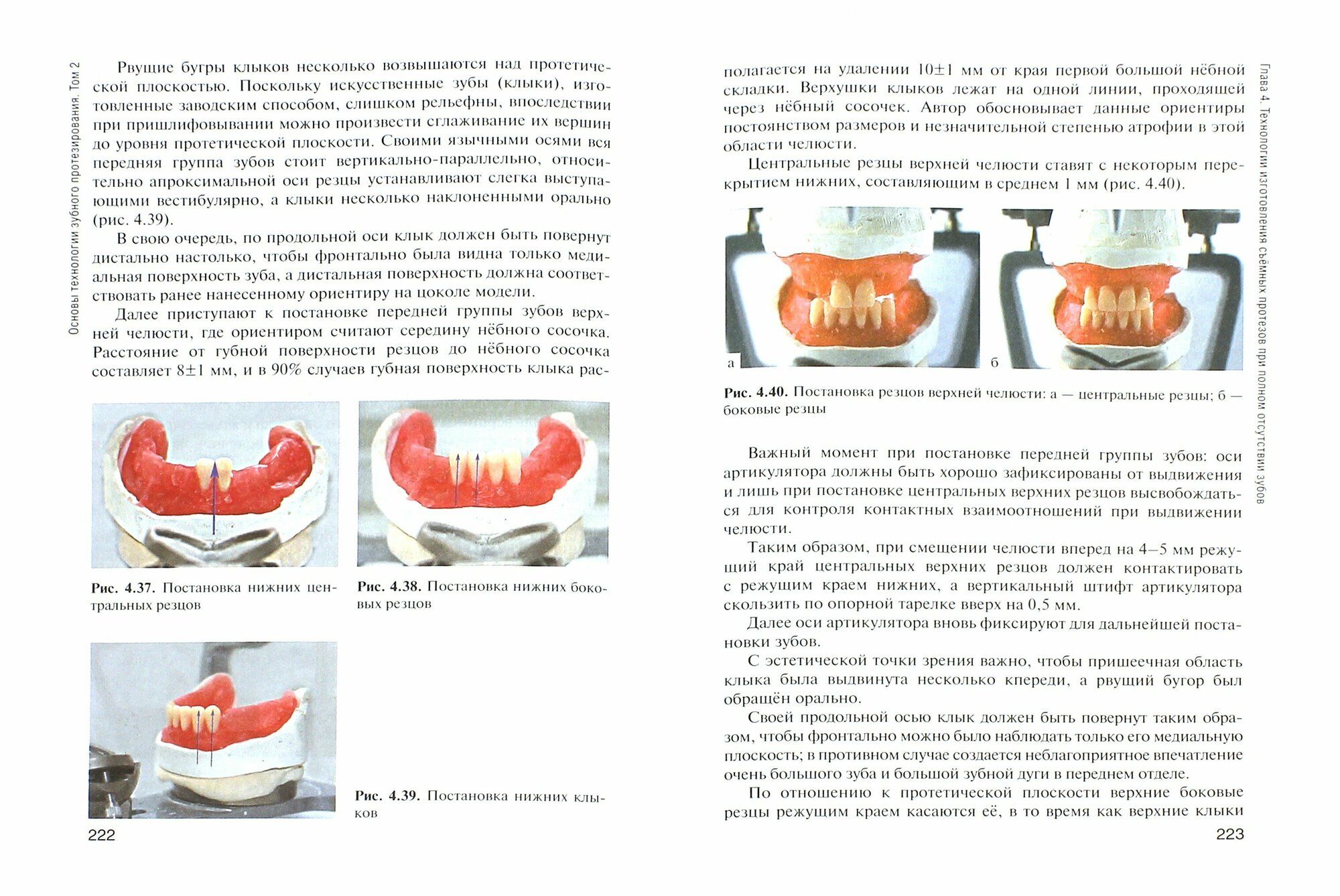 Основы технологии зубного протезирования. Том 2

Рвущие бугры клыков несколько возвышаются над протетической плоскостью. Поскольку искусственные зубы (клыки), изготовленные заводским способом, слишком рельефны, впоследствии при пришлифовывании можно произвести сглаживание их вершин до уровня протетической плоскости. Своими язычными осями вся передняя группа зубов стоит вертикально-параллельно, относительно апроксимальной оси резцы устанавливают слегка выступающими вестибулярно, а клыки несколько наклоненными орально (рис. 4.39).

В свою очередь, по продольной оси клык должен быть повернут дистально настолько, чтобы фронтально была видна только медиальная поверхность зуба, а дистальная поверхность должна соответствовать ранее нанесенному ориентиру на цоколе модели.

Далее приступают к постановке передней группы зубов верхней челюсти, где ориентиром считают середину нёбного сосочка. Расстояние от губной поверхности резцов до нёбного сосочка составляет 8±1 мм, и в 90% случаев губная поверхность клыка рас-

Рис. 4.37. Постановка нижних центральных резцов

Рис. 4.38. Постановка нижних боковых резцов

Рис. 4.39. Постановка нижних клыков

222

Глава 4. Технологии изготовления съёмных протезов при полном отсутствии зубов

полагается на удалении 10±1 мм от края первой большой нёбной складки. Верхушки клыков лежат на одной линии, проходящей через нёбный сосочек. Автор обосновывает данные ориентиры постоянством размеров и незначительной степенью атрофии в этой области челюсти.

Центральные резцы верхней челюсти ставят с некоторым перекрытием нижних, составляющим в среднем 1 мм (рис. 4.40).

а

б

Рис. 4.40. Постановка резцов верхней челюсти: а — центральные резцы; б — боковые резцы

Важный момент при постановке передней группы зубов: оси артикулятора должны быть хорошо зафиксированы от выдвижения и лишь при постановке центральных верхних резцов высвобождаться для контроля контактных взаимоотношений при выдвижении челюсти.

Таким образом, при смещении челюсти вперед на 4–5 мм режущий край центральных верхних резцов должен контактировать с режущим краем нижних, а вертикальный штифт артикулятора скользить по опорной тарелке вверх на 0,5 мм.

Далее оси артикулятора вновь фиксируют для дальнейшей постановки зубов.

С эстетической точки зрения важно, чтобы пришеечная область клыка была выдвинута несколько кпереди, а рвущий бугор был обращён орально.

Своей продольной осью клык должен быть повернут таким образом, чтобы фронтально можно было наблюдать только его медиальную плоскость; в противном случае создается неблагоприятное впечатление очень большого зуба и большой зубной дуги в переднем отделе.

По отношению к протетической плоскости верхние боковые резцы режущим краем касаются её, в то время как верхние клыки

223